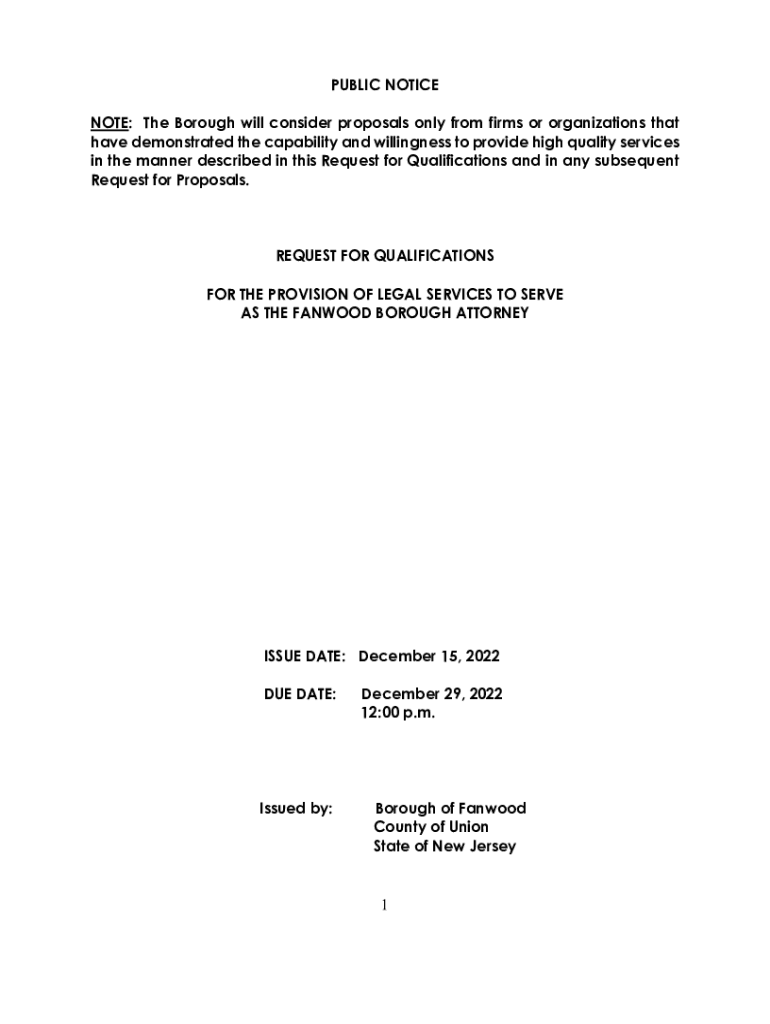 PUBLIC NOTICE

NOTE: The Borough will consider proposals only from firms or organizations that have demonstrated the capability and willingness to provide high quality services in the manner described in this Request for Qualifications and in any subsequent Request for Proposals.

REQUEST FOR QUALIFICATIONS

FOR THE PROVISION OF LEGAL SERVICES TO SERVE AS THE FANWOOD BOROUGH ATTORNEY

ISSUE DATE: December 15, 2022

DUE DATE: December 29, 2022
12:00 p.m.

Issued by: Borough of Fanwood
County of Union
State of New Jersey

1